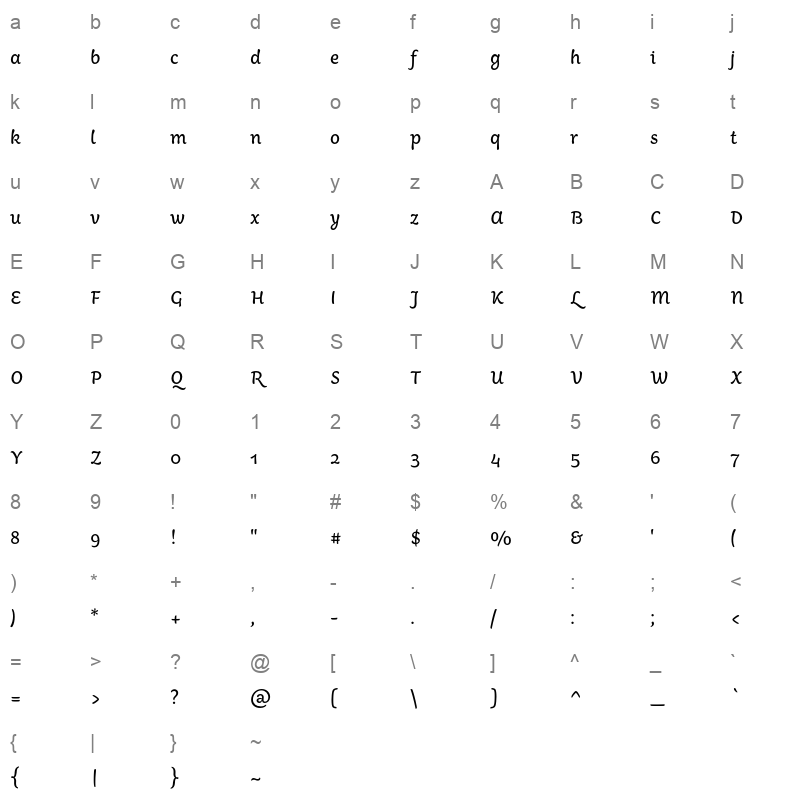 a b c d e f g h i j
a b c d e f g h i j

k l m n o p q r s t
k l m n o p q r s t

u v w x y z A B C D
u v w x y z A B C D

E F G H I J K L M N
E F G H I J K L M N

O P Q R S T U V W X
O P Q R S T U V W X

Y Z 0 1 2 3 4 5 6 7
Y Z 0 1 2 3 4 5 6 7

8 9 ! " # $ % & ' (
8 9 ! " # $ % & ' (

) * + , - . / : ; <
) * + , - . / : ; <

= > ? @ [ \ ] ^ _ `
= > ? @ [ \ ] ^ _ `

{ | } ~
{ | } ~